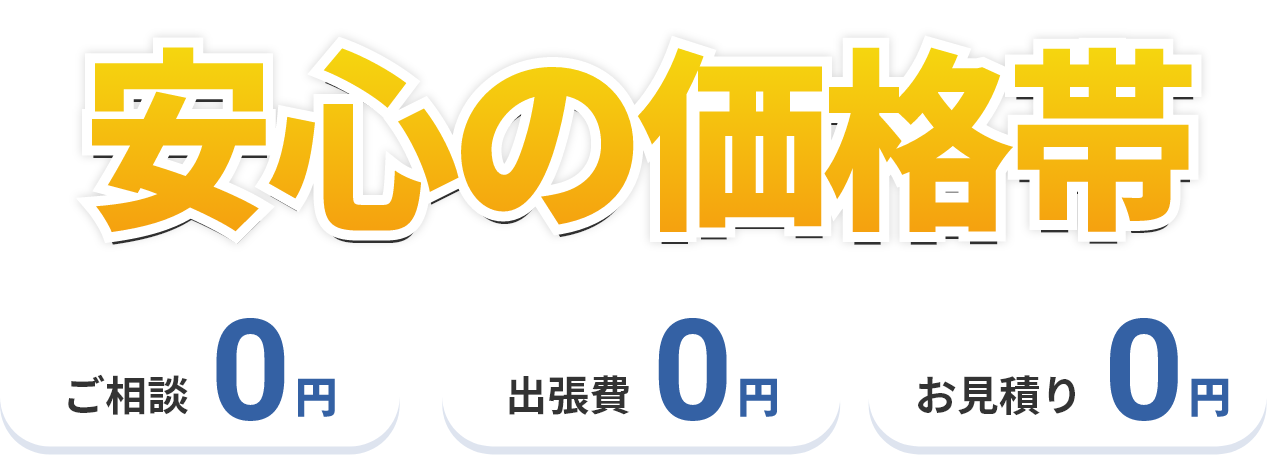 安心の価格帯

ご相談 0円

出張費 0円

お見積り 0円